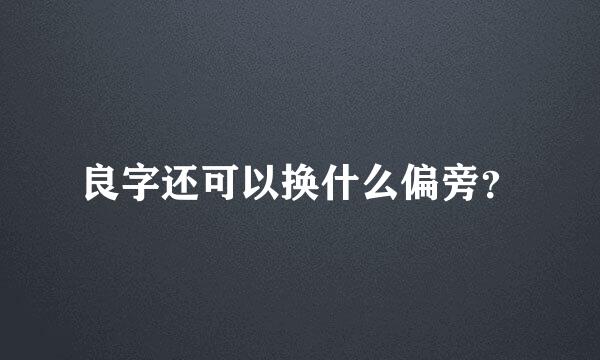 良字还可以换什么偏旁?